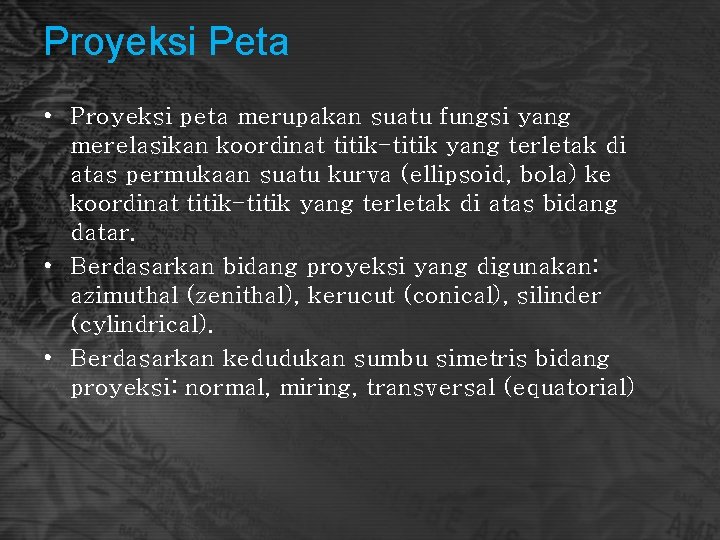 Proyeksi Peta

• Proyeksi peta merupakan suatu fungsi yang merelasikan koordinat titik-titik yang terletak di atas permukaan suatu kurva (ellipsoid, bola) ke koordinat titik-titik yang terletak di atas bidang datar.
• Berdasarkan bidang proyeksi yang digunakan: azimuthal (zenithal), kerucut (conical), silinder (cylindrical).
• Berdasarkan kedudukan sumbu simetris bidang proyeksi: normal, miring, transversal (equatorial)